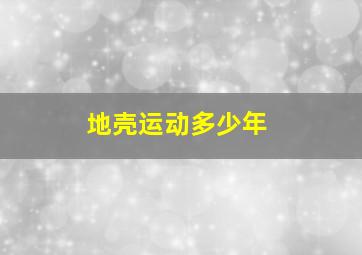 地壳运动多少年